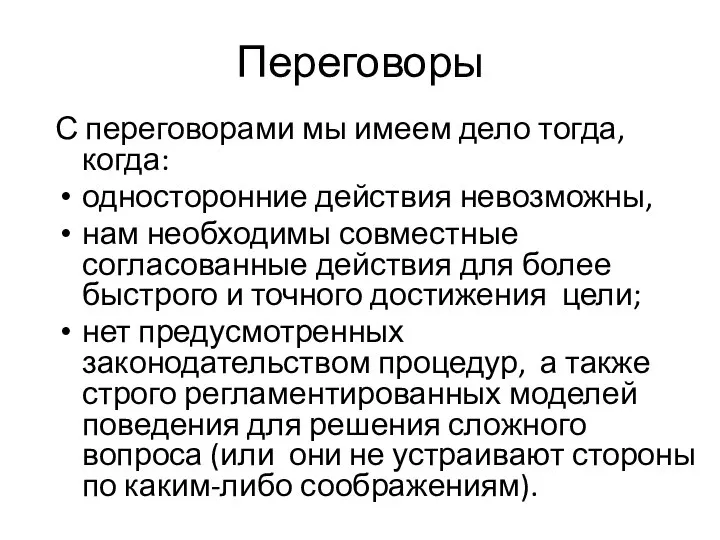 Переговоры

С переговорами мы имеем дело тогда, когда:

• односторонние действия невозможны,
• нам необходимы совместные согласованные действия для более быстрого и точного достижения цели;
• нет предусмотренных законодательством процедур, а также строго регламентированных моделей поведения для решения сложного вопроса (или они не устраивают стороны по каким-либо соображениям).